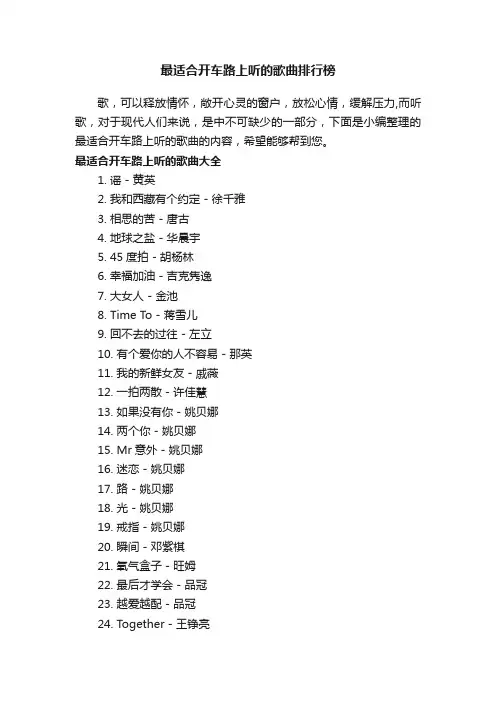 最适合开车路上听的歌曲排行榜

歌，可以释放情怀，敞开心灵的窗户，放松心情，缓解压力,而听歌，对于现代人们来说，是中不可缺少的一部分，下面是小编整理的最适合开车路上听的歌曲的内容，希望能够帮到您。

最适合开车路上听的歌曲大全

1. 谣 - 黄英
2. 我和西藏有个约定 - 徐千雅
3. 相思的苦 - 唐古
4. 地球之盐 - 华晨宇
5. 45 度拍 - 胡杨林
6. 幸福加油 - 吉克隽逸
7. 大女人 - 金池
8. Time To - 蒋雪儿
9. 回不去的过往 - 左立
10. 有个爱你的人不容易 - 那英
11. 我的新鲜女友 - 戚薇
12. 一拍两散 - 许佳慧
13. 如果没有你 - 姚贝娜
14. 两个你 - 姚贝娜
15. Mr 意外 - 姚贝娜
16. 迷恋 - 姚贝娜
17. 路 - 姚贝娜
18. 光 - 姚贝娜
19. 戒指 - 姚贝娜
20. 瞬间 - 邓紫棋
21. 氧气盒子 - 旺姆
22. 最后才学会 - 品冠
23. 越爱越配 - 品冠
24. Together - 王铮亮